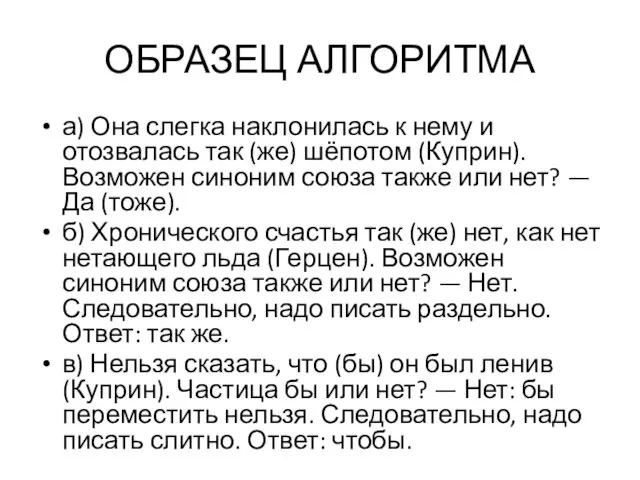 ОБРАЗЕЦ АЛГОРИТМА

• а) Она слегка наклонилась к нему и отозвалась так (же) шёпотом (Куприн). Возможен синоним союза также или нет? — Да (тоже).

• б) Хронического счастья так (же) нет, как нет нетающего льда (Герцен). Возможен синоним союза также или нет? — Нет. Следовательно, надо писать раздельно. Ответ: так же.

• в) Нельзя сказать, что (бы) он был ленив (Куприн). Частица бы или нет? — Нет: бы переместить нельзя. Следовательно, надо писать слитно. Ответ: чтобы.